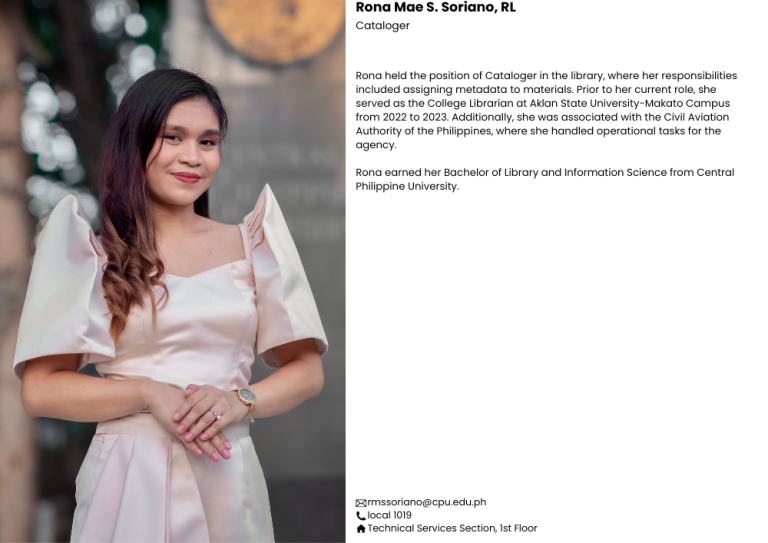 Rona Mae S. Soriano, RL
Cataloger

Rona held the position of Cataloger in the library, where her responsibilities included assigning metadata to materials. Prior to her current role, she served as the College Librarian at Aklan State University-Makato Campus from 2022 to 2023. Additionally, she was associated with the Civil Aviation Authority of the Philippines, where she handled operational tasks for the agency.

Rona earned her Bachelor of Library and Information Science from Central Philippine University.

rmssoriano@cpu.edu.ph
local 1019
Technical Services Section, 1st Floor